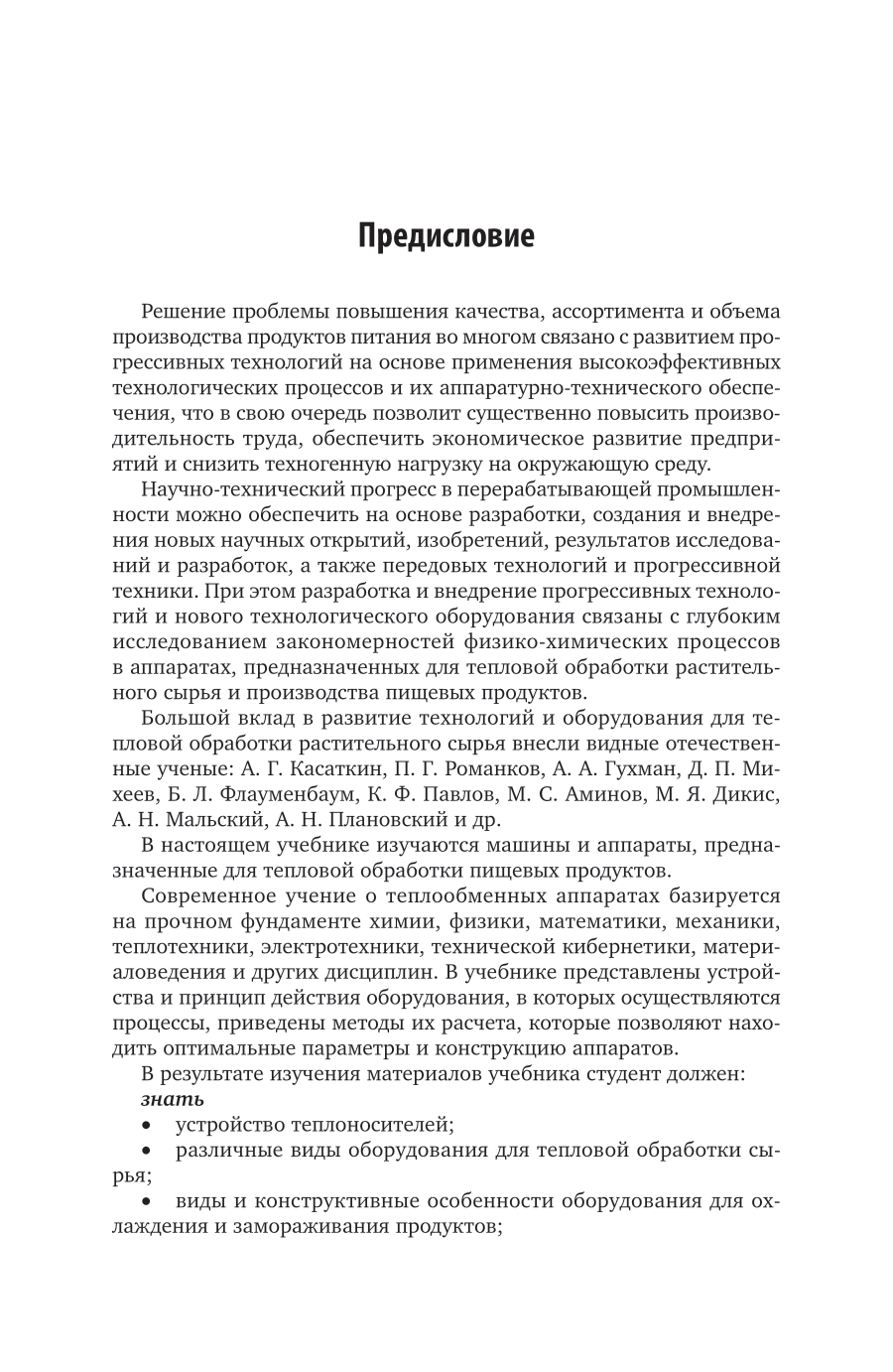 Предисловие

Решение проблемы повышения качества, ассортимента и объема производства продуктов питания во многом связано с развитием прогрессивных технологий на основе применения высокоэффективных технологических процессов и их аппаратурно-технического обеспечения, что в свою очередь позволит существенно повысить производительность труда, обеспечить экономическое развитие предприятий и снизить техногенную нагрузку на окружающую среду.

Научно-технический прогресс в перерабатывающей промышленности можно обеспечить на основе разработки, создания и внедрения новых научных открытий, изобретений, результатов исследований и разработок, а также передовых технологий и прогрессивной техники. При этом разработка и внедрение прогрессивных технологий и нового технологического оборудования связаны с глубоким исследованием закономерностей физико-химических процессов в аппаратах, предназначенных для тепловой обработки растительного сырья и производства пищевых продуктов.

Большой вклад в развитие технологий и оборудования для тепловой обработки растительного сырья внесли видные отечественные ученые: А. Г. Касаткин, П. Г. Романков, А. А. Гухман, Д. П. Михеев, Б. Л. Флауменбаум, К. Ф. Павлов, М. С. Аминов, М. Я. Дикис, А. Н. Мальский, А. Н. Плановский и др.

В настоящем учебнике изучаются машины и аппараты, предназначенные для тепловой обработки пищевых продуктов.

Современное учение о теплообменных аппаратах базируется на прочном фундаменте химии, физики, математики, механики, теплотехники, электротехники, технической кибернетики, материаловедения и других дисциплин. В учебнике представлены устройства и принцип действия оборудования, в которых осуществляются процессы, приведены методы их расчета, которые позволяют находить оптимальные параметры и конструкцию аппаратов.

В результате изучения материалов учебника студент должен:
знать
• устройство теплоносителей;
• различные виды оборудования для тепловой обработки сырья;
• виды и конструктивные особенности оборудования для охлаждения и замораживания продуктов;